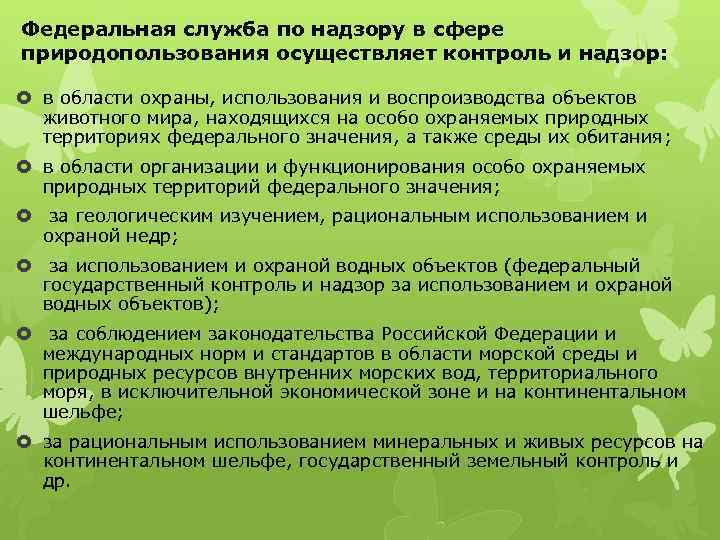 Федеральная служба по надзору в сфере природопользования осуществляет контроль и надзор:

в области охраны, использования и воспроизводства объектов животного мира, находящихся на особо охраняемых природных территориях федерального значения, а также среды их обитания;

в области организации и функционирования особо охраняемых природных территорий федерального значения;

за геологическим изучением, рациональным использованием и охраной недр;

за использованием и охраной водных объектов (федеральный государственный контроль и надзор за использованием и охраной водных объектов);

за соблюдением законодательства Российской Федерации и международных норм и стандартов в области морской среды и природных ресурсов внутренних морских вод, территориального моря, в исключительной экономической зоне и на континентальном шельфе;

за рациональным использованием минеральных и живых ресурсов на континентальном шельфе, государственный земельный контроль и др.